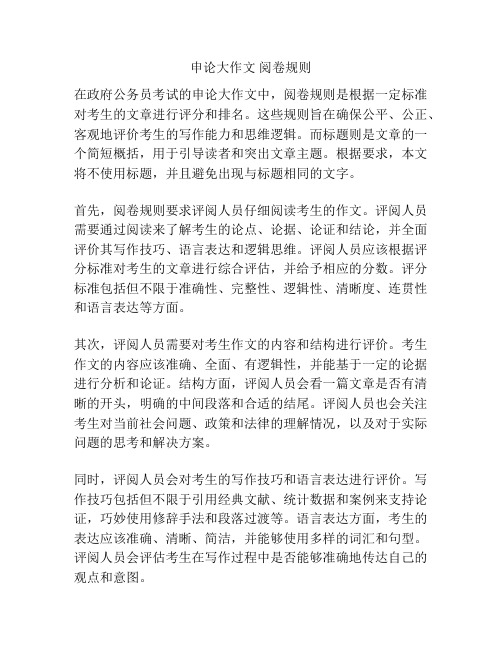 申论大作文 阅卷规则

在政府公务员考试的申论大作文中，阅卷规则是根据一定标准对考生的文章进行评分和排名。这些规则旨在确保公平、公正、客观地评价考生的写作能力和思维逻辑。而标题则是文章的一个简短概括，用于引导读者和突出文章主题。根据要求，本文将不使用标题，并且避免出现与标题相同的文字。

首先，阅卷规则要求评阅人员仔细阅读考生的作文。评阅人员需要通过阅读来了解考生的论点、论据、论证和结论，并全面评价其写作技巧、语言表达和逻辑思维。评阅人员应该根据评分标准对考生的文章进行综合评估，并给予相应的分数。评分标准包括但不限于准确性、完整性、逻辑性、清晰度、连贯性和语言表达等方面。

其次，评阅人员需要对考生作文的内容和结构进行评价。考生作文的内容应该准确、全面、有逻辑性，并能基于一定的论据进行分析和论证。结构方面，评阅人员会看一篇文章是否有清晰的开头，明确的中间段落和合适的结尾。评阅人员也会关注考生对当前社会问题、政策和法律的理解情况，以及对于实际问题的思考和解决方案。

同时，评阅人员会对考生的写作技巧和语言表达进行评价。写作技巧包括但不限于引用经典文献、统计数据和案例来支持论证，巧妙使用修辞手法和段落过渡等。语言表达方面，考生的表达应该准确、清晰、简洁，并能够使用多样的词汇和句型。评阅人员会评估考生在写作过程中是否能够准确地传达自己的观点和意图。